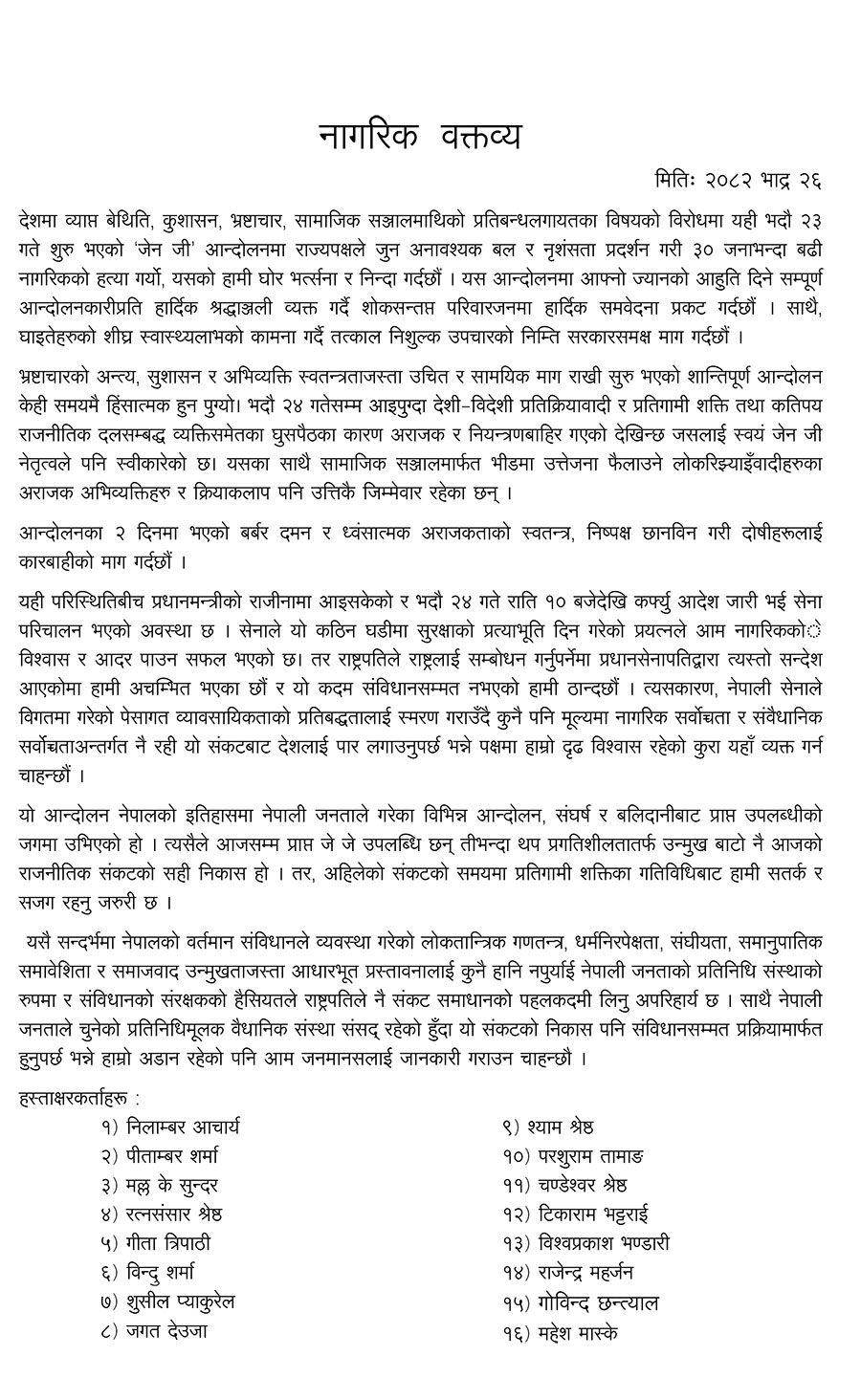 नागरिक वक्तव्य

मितिः २०८२ भाद्र २६

देशमा व्याप्त बेथिति, कुशासन, भ्रष्टाचार, सामाजिक सञ्जालमाथिको प्रतिबन्धलगायतका विषयको विरोधमा यही भदौ २३ गते शुरु भएको 'जेन जी' आन्दोलनमा राज्यपक्षले जुन अनावश्यक बल र नृशंसता प्रदर्शन गरी ३० जनाभन्दा बढी नागरिकको हत्या गर्यो, यसको हामी घोर भर्त्सना र निन्दा गर्दछौं । यस आन्दोलनमा आफ्नो ज्यानको आहुति दिने सम्पूर्ण आन्दोलनकारीप्रति हार्दिक श्रद्धाञ्जली व्यक्त गर्दै शोकसन्तप्त परिवारजनमा हार्दिक समवेदना प्रकट गर्दछौं । साथै, घाइतेहरुको शीघ्र स्वास्थ्यलाभको कामना गर्दै तत्काल निशुल्क उपचारको निम्ति सरकारसमक्ष माग गर्दछौं ।

भ्रष्टाचारको अन्त्य, सुशासन र अभिव्यक्ति स्वतन्त्रताजस्ता उचित र सामयिक माग राखी सुरु भएको शान्तिपूर्ण आन्दोलन केही समयमै हिंसात्मक हुन पुग्यो। भदौ २४ गतेसम्म आइपुग्दा देशी-विदेशी प्रतिक्रियावादी र प्रतिगामी शक्ति तथा कतिपय राजनीतिक दलसम्बद्ध व्यक्तिसमेतका घुसपैठका कारण अराजक र नियन्त्रणबाहिर गएको देखिन्छ जसलाई स्वयं जेन जी नेतृत्वले पनि स्वीकारेको छ। यसका साथै सामाजिक सञ्जालमार्फत भीडमा उत्तेजना फैलाउने लोकरिझ्याइँवादीहरुका अराजक अभिव्यक्तिहरु र क्रियाकलाप पनि उत्तिकै जिम्मेवार रहेका छन् ।

आन्दोलनका २ दिनमा भएको बर्बर दमन र ध्वंसात्मक अराजकताको स्वतन्त्र, निष्पक्ष छानविन गरी दोषीहरूलाई कारबाहीको माग गर्दछौं ।

यही परिस्थितिबीच प्रधानमन्त्रीको राजीनामा आइसकेको र भदौ २४ गते राति १० बजेदेखि कर्फ्यु आदेश जारी भई सेना परिचालन भएको अवस्था छ । सेनाले यो कठिन घडीमा सुरक्षाको प्रत्याभूति दिन गरेको प्रयत्नले आम नागरिकको विश्वास र आदर पाउन सफल भएको छ। तर राष्ट्रपतिले राष्ट्रलाई सम्बोधन गर्नुपर्नेमा प्रधानसेनापतिद्वारा त्यस्तो सन्देश आएकोमा हामी अचम्भित भएका छौं र यो कदम संविधानसम्मत नभएको हामी ठान्दछौं । त्यसकारण, नेपाली सेनाले विगतमा गरेको पेसागत व्यावसायिकताको प्रतिबद्धतालाई स्मरण गराउँदै कुनै पनि मूल्यमा नागरिक सर्वोच्चता र संवैधानिक सर्वोच्चताअन्तर्गत नै रही यो संकटबाट देशलाई पार लगाउनुपर्छ भन्ने पक्षमा हाम्रो दृढ विश्वास रहेको कुरा यहाँ व्यक्त गर्न चाहन्छौं ।

यो आन्दोलन नेपालको इतिहासमा नेपाली जनताले गरेका विभिन्न आन्दोलन, संघर्ष र बलिदानीबाट प्राप्त उपलब्धीको जगमा उभिएको हो । त्यसैले आजसम्म प्राप्त जे जे उपलब्धि छन् तीभन्दा थप प्रगतिशीलतातर्फ उन्मुख बाटो नै आजको राजनीतिक संकटको सही निकास हो । तर, अहिलेको संकटको समयमा प्रतिगामी शक्तिका गतिविधिबाट हामी सतर्क र सजग रहनु जरुरी छ ।

यसै सन्दर्भमा नेपालको वर्तमान संविधानले व्यवस्था गरेको लोकतान्त्रिक गणतन्त्र, धर्मनिरपेक्षता, संघीयता, समानुपातिक समावेशिता र समाजवाद उन्मुखताजस्ता आधारभूत प्रस्तावनालाई कुनै हानि नपुर्याई नेपाली जनताको प्रतिनिधि संस्थाको रुपमा र संविधानको संरक्षकको हैसियतले राष्ट्रपतिले नै संकट समाधानको पहलकदमी लिनु अपरिहार्य छ । साथै नेपाली जनताले चुनेको प्रतिनिधिमूलक वैधानिक संस्था संसद् रहेको हुँदा यो संकटको निकास पनि संविधानसम्मत प्रक्रियामार्फत हुनुपर्छ भन्ने हाम्रो अडान रहेको पनि आम जनमानसलाई जानकारी गराउन चाहन्छौ ।

हस्ताक्षरकर्ताहरु :
१) निलाम्बर आचार्य
२) पीताम्बर शर्मा
३) मल्ल के सुन्दर
४) रत्नसंसार श्रेष्ठ
५) गीता त्रिपाठी
६) विन्दु शर्मा
७) शुसील प्याकुरेल
८) जगत देउजा
९) श्याम श्रेष्ठ
१०) परशुराम तामाङ
११) चण्डेश्वर श्रेष्ठ
१२) टिकाराम भट्टराई
१३) विश्वप्रकाश भण्डारी
१४) राजेन्द्र महर्जन
१५) गोविन्द छन्त्याल
१६) महेश मास्के